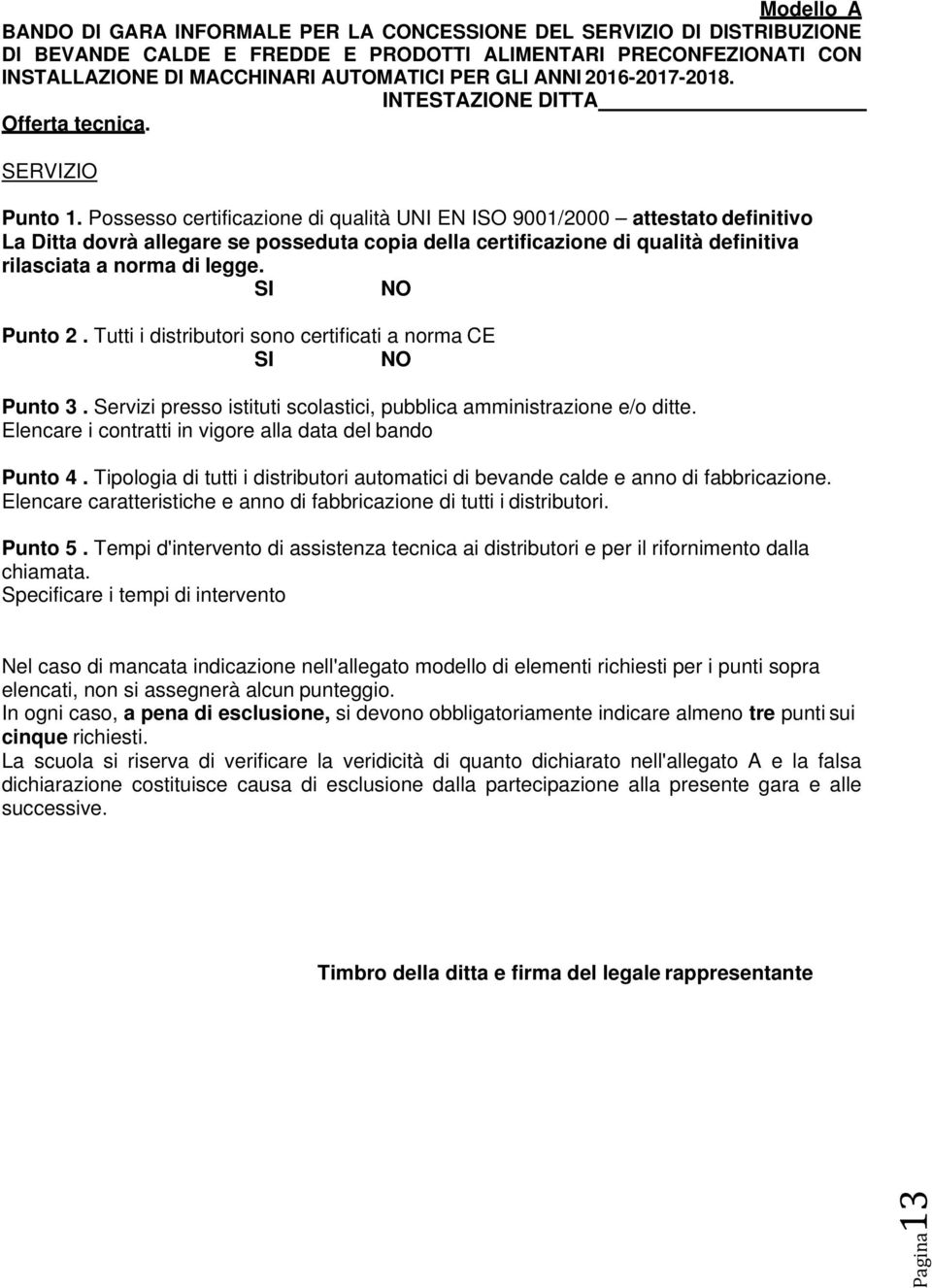 Modello A

BANDO DI GARA INFORMALE PER LA CONCESSIONE DEL SERVIZIO DI DISTRIBUZIONE DI BEVANDE CALDE E FREDDE E PRODOTTI ALIMENTARI PRECONFEZIONATI CON INSTALLAZIONE DI MACCHINARI AUTOMATICI PER GLI ANNI 2016-2017-2018.

INTESTAZIONE DITTA

Offerta tecnica.

SERVIZIO

Punto 1. Possesso certificazione di qualità UNI EN ISO 9001/2000 – attestato definitivo
La Ditta dovrà allegare se posseduta copia della certificazione di qualità definitiva rilasciata a norma di legge.
SI NO

Punto 2 . Tutti i distributori sono certificati a norma CE
SI NO

Punto 3 . Servizi presso istituti scolastici, pubblica amministrazione e/o ditte.
Elencare i contratti in vigore alla data del bando

Punto 4 . Tipologia di tutti i distributori automatici di bevande calde e anno di fabbricazione.
Elencare caratteristiche e anno di fabbricazione di tutti i distributori.

Punto 5 . Tempi d'intervento di assistenza tecnica ai distributori e per il rifornimento dalla chiamata.
Specificare i tempi di intervento

Nel caso di mancata indicazione nell'allegato modello di elementi richiesti per i punti sopra elencati, non si assegnerà alcun punteggio.
In ogni caso, a pena di esclusione, si devono obbligatoriamente indicare almeno tre punti sui cinque richiesti.
La scuola si riserva di verificare la veridicità di quanto dichiarato nell'allegato A e la falsa dichiarazione costituisce causa di esclusione dalla partecipazione alla presente gara e alle successive.

Timbro della ditta e firma del legale rappresentante

Pagina 13